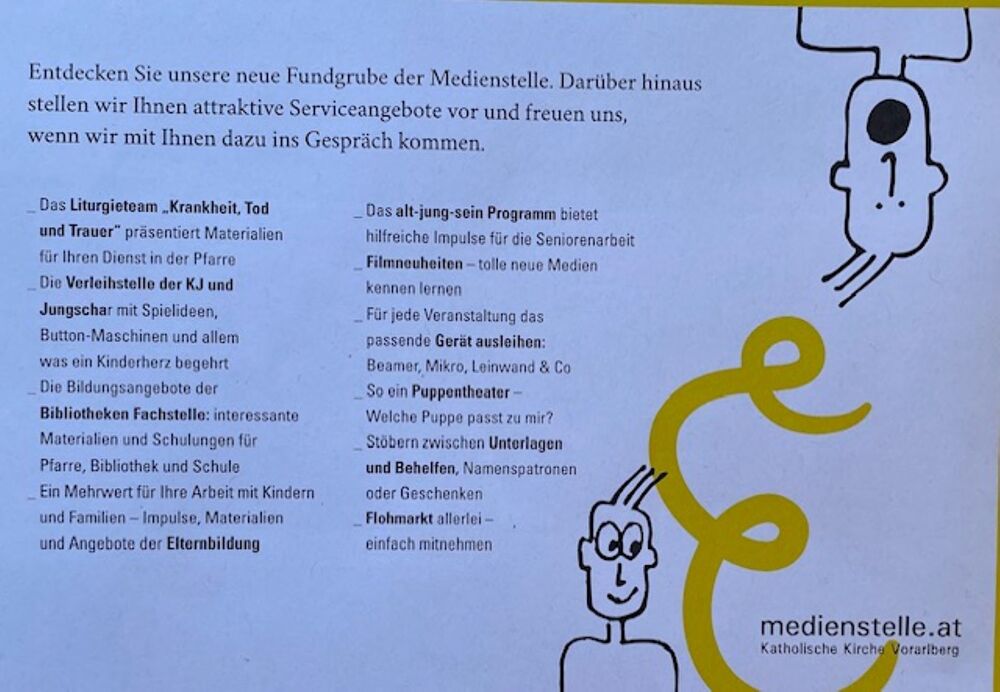 Entdecken Sie unsere neue Fundgrube der Medienstelle. Darüber hinaus stellen wir Ihnen attraktive Serviceangebote vor und freuen uns, wenn wir mit Ihnen dazu ins Gespräch kommen.

_ Das Liturgieteam „Krankheit, Tod und Trauer" präsentiert Materialien für Ihren Dienst in der Pfarre
_ Die Verleihstelle der KJ und Jungschar mit Spielideen, Button-Maschinen und allem was ein Kinderherz begehrt
_ Die Bildungsangebote der Bibliotheken Fachstelle: interessante Materialien und Schulungen für Pfarre, Bibliothek und Schule
_ Ein Mehrwert für Ihre Arbeit mit Kindern und Familien – Impulse, Materialien und Angebote der Elternbildung

_ Das alt-jung-sein Programm bietet hilfreiche Impulse für die Seniorenarbeit
_ Filmneuheiten – tolle neue Medien kennen lernen
_ Für jede Veranstaltung das passende Gerät ausleihen: Beamer, Mikro, Leinwand & Co
_ So ein Puppentheater – Welche Puppe passt zu mir?
_ Stöbern zwischen Unterlagen und Behelfen, Namenspatronen oder Geschenken
_ Flohmarkt allerlei – einfach mitnehmen

medienstelle.at
Katholische Kirche Vorarlberg